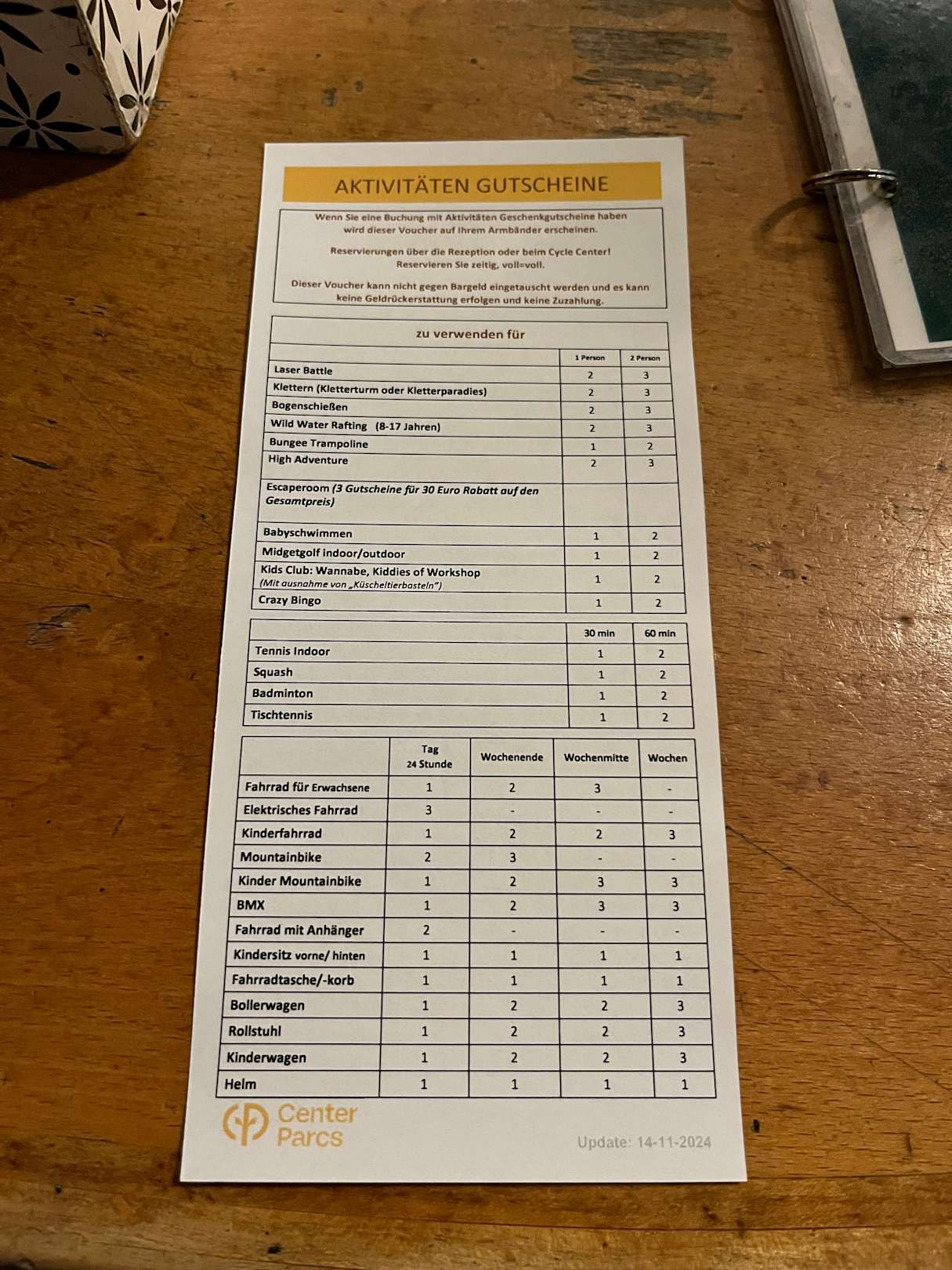 AKTIVITÄTEN GUTSCHEINE

Wenn Sie eine Buchung mit Aktivitäten Geschenkgutscheine haben wird dieser Voucher auf Ihrem Armbänder erscheinen.

Reservierungen über die Rezeption oder beim Cycle Center! Reservieren Sie zeitig, voll=voll.

Dieser Voucher kann nicht gegen Bargeld eingetauscht werden und es kann keine Geldrückerstattung erfolgen und keine Zuzahlung.

zu verwenden für

| | 1 Person | 2 Person |
|---|---|---|
| Laser Battle | 2 | 3 |
| Klettern (Kletterturm oder Kletterparadies) | 2 | 3 |
| Bogenschießen | 2 | 3 |
| Wild Water Rafting (8-17 Jahren) | 2 | 3 |
| Bungee Trampoline | 1 | 2 |
| High Adventure | 2 | 3 |
| Escaperoom (3 Gutscheine für 30 Euro Rabatt auf den Gesamtpreis) | | |
| Babyschwimmen | 1 | 2 |
| Midgetgolf indoor/outdoor | 1 | 2 |
| Kids Club: Wannabe, Kiddies of Workshop (Mit ausnahme von „Küscheltierbasteln") | 1 | 2 |
| Crazy Bingo | 1 | 2 |

| | 30 min | 60 min |
|---|---|---|
| Tennis Indoor | 1 | 2 |
| Squash | 1 | 2 |
| Badminton | 1 | 2 |
| Tischtennis | 1 | 2 |

| | Tag 24 Stunde | Wochenende | Wochenmitte | Wochen |
|---|---|---|---|---|
| Fahrrad für Erwachsene | 1 | 2 | 3 | - |
| Elektrisches Fahrrad | 3 | - | - | - |
| Kinderfahrrad | 1 | 2 | 2 | 3 |
| Mountainbike | 2 | 3 | - | - |
| Kinder Mountainbike | 1 | 2 | 3 | 3 |
| BMX | 1 | 2 | 3 | 3 |
| Fahrrad mit Anhänger | 2 | - | - | - |
| Kindersitz vorne/ hinten | 1 | 1 | 1 | 1 |
| Fahrradtasche/-korb | 1 | 1 | 1 | 1 |
| Bollerwagen | 1 | 2 | 2 | 3 |
| Rollstuhl | 1 | 2 | 2 | 3 |
| Kinderwagen | 1 | 2 | 2 | 3 |
| Helm | 1 | 1 | 1 | 1 |

Center Parcs

Update: 14-11-2024